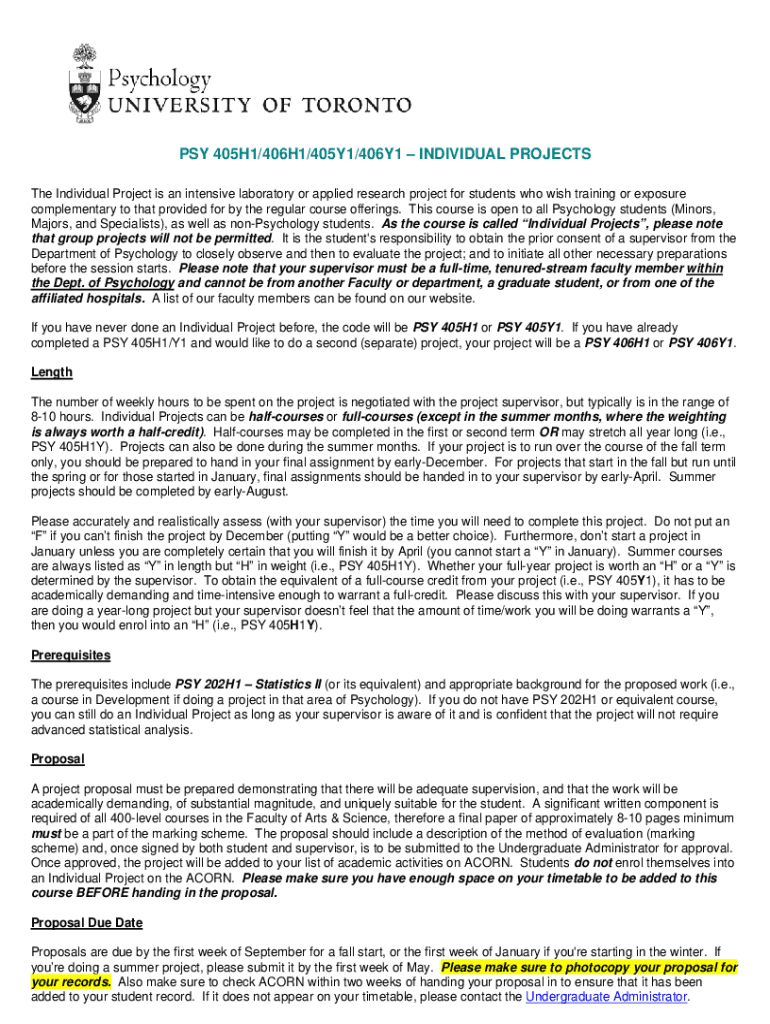 Psychology
UNIVERSITY OF TORONTO

PSY 405H1/406H1/405Y1/406Y1 – INDIVIDUAL PROJECTS

The Individual Project is an intensive laboratory or applied research project for students who wish training or exposure complementary to that provided for by the regular course offerings. This course is open to all Psychology students (Minors, Majors, and Specialists), as well as non-Psychology students. As the course is called "Individual Projects", please note that group projects will not be permitted. It is the student's responsibility to obtain the prior consent of a supervisor from the Department of Psychology to closely observe and then to evaluate the project; and to initiate all other necessary preparations before the session starts. Please note that your supervisor must be a full-time, tenured-stream faculty member within the Dept. of Psychology and cannot be from another Faculty or department, a graduate student, or from one of the affiliated hospitals. A list of our faculty members can be found on our website.

If you have never done an Individual Project before, the code will be PSY 405H1 or PSY 405Y1. If you have already completed a PSY 405H1/Y1 and would like to do a second (separate) project, your project will be a PSY 406H1 or PSY 406Y1.

Length

The number of weekly hours to be spent on the project is negotiated with the project supervisor, but typically is in the range of 8-10 hours. Individual Projects can be half-courses or full-courses (except in the summer months, where the weighting is always worth a half-credit). Half-courses may be completed in the first or second term OR may stretch all year long (i.e., PSY 405H1Y). Projects can also be done during the summer months. If your project is to run over the course of the fall term only, you should be prepared to hand in your final assignment by early-December. For projects that start in the fall but run until the spring or for those started in January, final assignments should be handed in to your supervisor by early-April. Summer projects should be completed by early-August.

Please accurately and realistically assess (with your supervisor) the time you will need to complete this project. Do not put an "F" if you can't finish the project by December (putting "Y" would be a better choice). Furthermore, don't start a project in January unless you are completely certain that you will finish it by April (you cannot start a "Y" in January). Summer courses are always listed as "Y" in length but "H" in weight (i.e., PSY 405H1Y). Whether your full-year project is worth an "H" or a "Y" is determined by the supervisor. To obtain the equivalent of a full-course credit from your project (i.e., PSY 405Y1), it has to be academically demanding and time-intensive enough to warrant a full-credit. Please discuss this with your supervisor. If you are doing a year-long project but your supervisor doesn't feel that the amount of time/work you will be doing warrants a "Y", then you would enrol into an "H" (i.e., PSY 405H1Y).

Prerequisites

The prerequisites include PSY 202H1 – Statistics II (or its equivalent) and appropriate background for the proposed work (i.e., a course in Development if doing a project in that area of Psychology). If you do not have PSY 202H1 or equivalent course, you can still do an Individual Project as long as your supervisor is aware of it and is confident that the project will not require advanced statistical analysis.

Proposal

A project proposal must be prepared demonstrating that there will be adequate supervision, and that the work will be academically demanding, of substantial magnitude, and uniquely suitable for the student. A significant written component is required of all 400-level courses in the Faculty of Arts & Science, therefore a final paper of approximately 8-10 pages minimum must be a part of the marking scheme. The proposal should include a description of the method of evaluation (marking scheme) and, once signed by both student and supervisor, is to be submitted to the Undergraduate Administrator for approval. Once approved, the project will be added to your list of academic activities on ACORN. Students do not enrol themselves into an Individual Project on the ACORN. Please make sure you have enough space on your timetable to be added to this course BEFORE handing in the proposal.

Proposal Due Date

Proposals are due by the first week of September for a fall start, or the first week of January if you're starting in the winter. If you're doing a summer project, please submit it by the first week of May. Please make sure to photocopy your proposal for your records. Also make sure to check ACORN within two weeks of handing your proposal in to ensure that it has been added to your student record. If it does not appear on your timetable, please contact the Undergraduate Administrator.